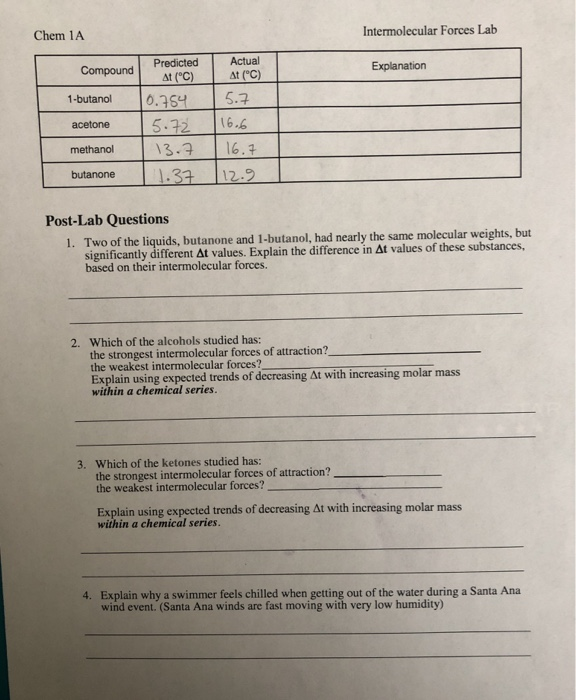 Chem 1A

Intermolecular Forces Lab

| Compound | Predicted Δt (°C) | Actual Δt (°C) | Explanation |
|---|---|---|---|
| 1-butanol | 0.754 | 5.7 | |
| acetone | 5.72 | 16.6 | |
| methanol | 13.7 | 16.7 | |
| butanone | 1.37 | 12.9 | |

Post-Lab Questions

1. Two of the liquids, butanone and 1-butanol, had nearly the same molecular weights, but significantly different Δt values. Explain the difference in Δt values of these substances, based on their intermolecular forces.

2. Which of the alcohols studied has:
the strongest intermolecular forces of attraction?
the weakest intermolecular forces?
Explain using expected trends of decreasing Δt with increasing molar mass within a chemical series.

3. Which of the ketones studied has:
the strongest intermolecular forces of attraction?
the weakest intermolecular forces?

Explain using expected trends of decreasing Δt with increasing molar mass within a chemical series.

4. Explain why a swimmer feels chilled when getting out of the water during a Santa Ana wind event. (Santa Ana winds are fast moving with very low humidity)